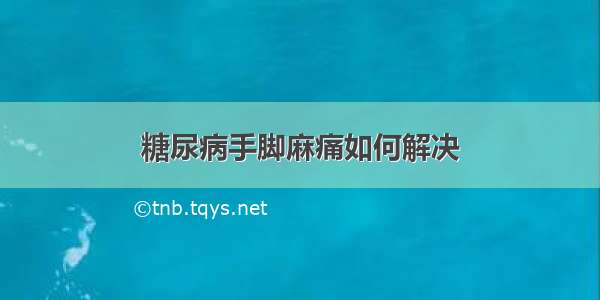 糖尿病手脚麻痛如何解决

©tnb.tqys.net